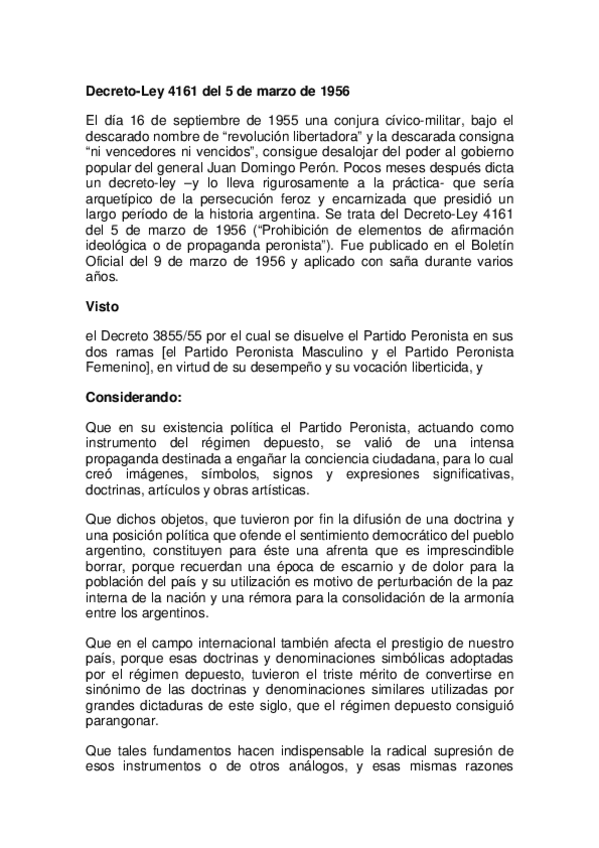 Decreto-Ley 4161 del 5 de marzo de 1956

El día 16 de septiembre de 1955 una conjura cívico-militar, bajo el descarado nombre de “revolución libertadora” y la descarada consigna “ni vencedores ni vencidos”, consigue desalojar del poder al gobierno popular del general Juan Domingo Perón. Pocos meses después dicta un decreto-ley –y lo lleva rigurosamente a la práctica- que sería arquetípico de la persecución feroz y encarnizada que presidió un largo período de la historia argentina. Se trata del Decreto-Ley 4161 del 5 de marzo de 1956 (“Prohibición de elementos de afirmación ideológica o de propaganda peronista”). Fue publicado en el Boletín Oficial del 9 de marzo de 1956 y aplicado con saña durante varios años.

Visto

el Decreto 3855/55 por el cual se disuelve el Partido Peronista en sus dos ramas [el Partido Peronista Masculino y el Partido Peronista Femenino], en virtud de su desempeño y su vocación liberticida, y

Considerando:

Que en su existencia política el Partido Peronista, actuando como instrumento del régimen depuesto, se valió de una intensa propaganda destinada a engañar la conciencia ciudadana, para lo cual creó imágenes, símbolos, signos y expresiones significativas, doctrinas, artículos y obras artísticas.

Que dichos objetos, que tuvieron por fin la difusión de una doctrina y una posición política que ofende el sentimiento democrático del pueblo argentino, constituyen para éste una afrenta que es imprescindible borrar, porque recuerdan una época de escarnio y de dolor para la población del país y su utilización es motivo de perturbación de la paz interna de la nación y una rémora para la consolidación de la armonía entre los argentinos.

Que en el campo internacional también afecta el prestigio de nuestro país, porque esas doctrinas y denominaciones simbólicas adoptadas por el régimen depuesto, tuvieron el triste mérito de convertirse en sinónimo de las doctrinas y denominaciones similares utilizadas por grandes dictaduras de este siglo, que el régimen depuesto consiguió parangonar.

Que tales fundamentos hacen indispensable la radical supresión de esos instrumentos o de otros análogos, y esas mismas razones